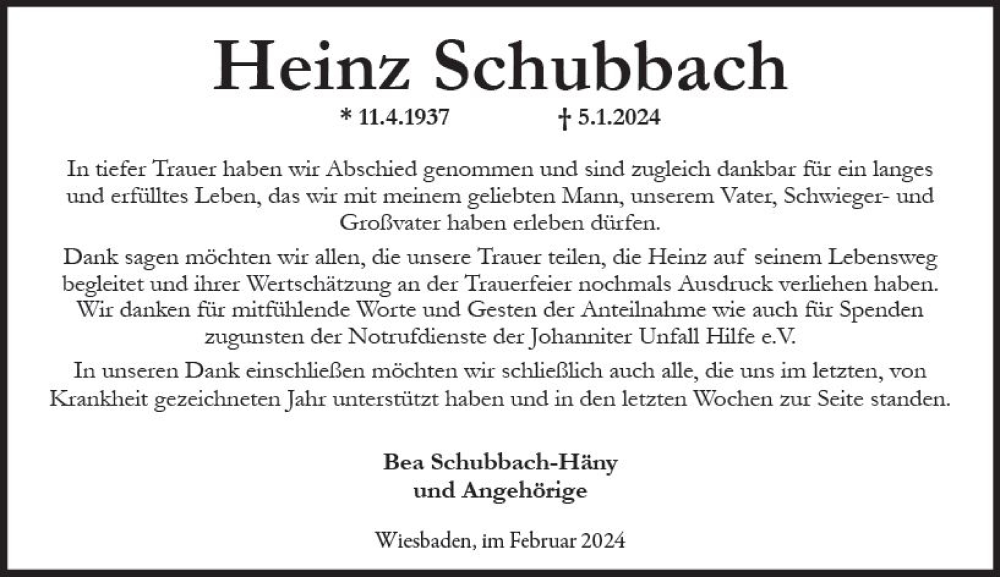 Heinz Schubbach

* 11.4.1937 † 5.1.2024

In tiefer Trauer haben wir Abschied genommen und sind zugleich dankbar für ein langes und erfülltes Leben, das wir mit meinem geliebten Mann, unserem Vater, Schwieger- und Großvater haben erleben dürfen.

Dank sagen möchten wir allen, die unsere Trauer teilen, die Heinz auf seinem Lebensweg begleitet und ihrer Wertschätzung an der Trauerfeier nochmals Ausdruck verliehen haben. Wir danken für mitfühlende Worte und Gesten der Anteilnahme wie auch für Spenden zugunsten der Notrufdienste der Johanniter Unfall Hilfe e.V.

In unseren Dank einschließen möchten wir schließlich auch alle, die uns im letzten, von Krankheit gezeichneten Jahr unterstützt haben und in den letzten Wochen zur Seite standen.

Bea Schubbach-Häny
und Angehörige

Wiesbaden, im Februar 2024